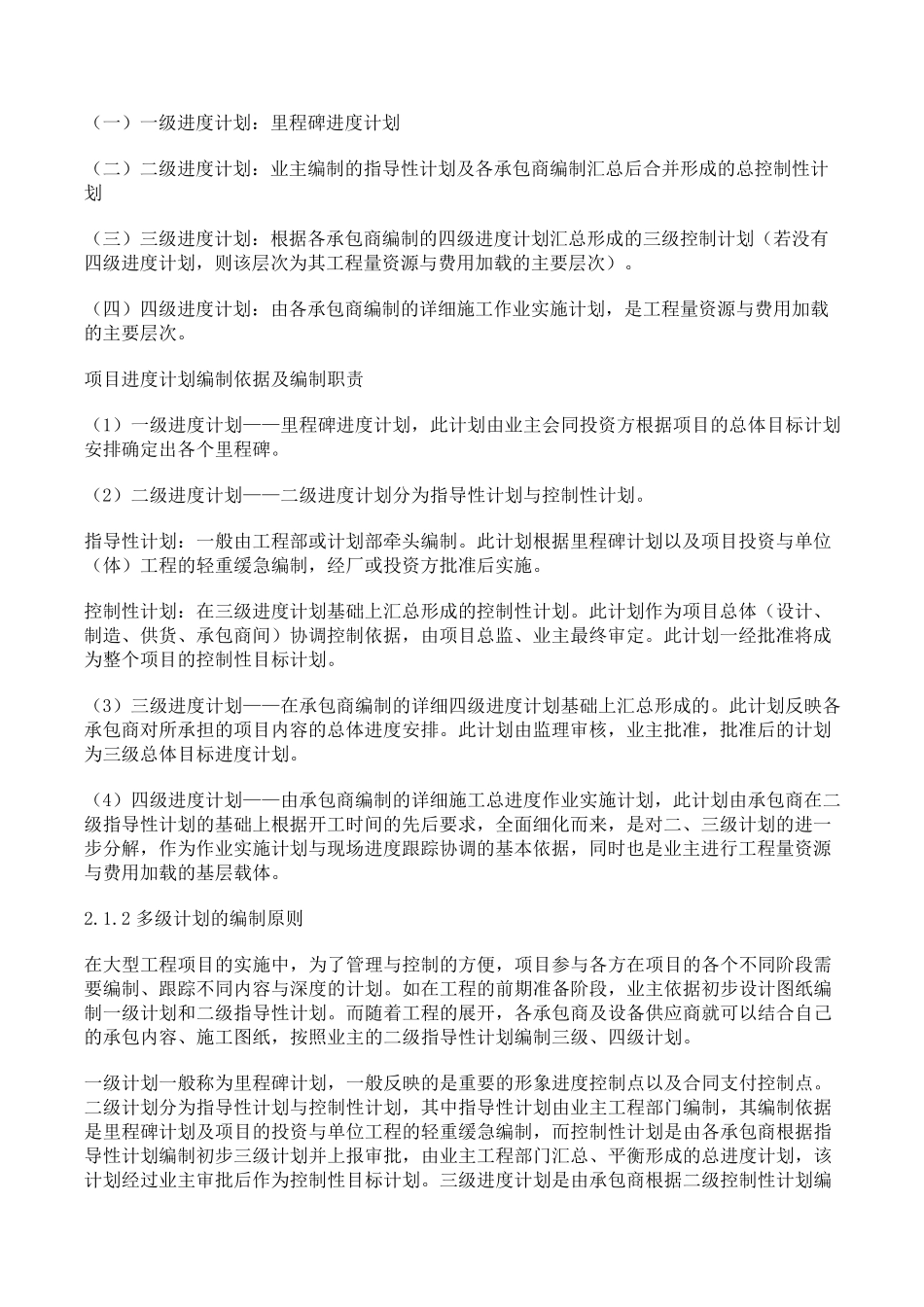 （一）一级进度计划：里程碑进度计划

（二）二级进度计划：业主编制的指导性计划及各承包商编制汇总后合并形成的总控制性计划

（三）三级进度计划：根据各承包商编制的四级进度计划汇总形成的三级控制计划（若没有四级进度计划，则该层次为其工程量资源与费用加载的主要层次）。

（四）四级进度计划：由各承包商编制的详细施工作业实施计划，是工程量资源与费用加载的主要层次。

项目进度计划编制依据及编制职责

（1）一级进度计划——里程碑进度计划，此计划由业主会同投资方根据项目的总体目标计划安排确定出各个里程碑。

（2）二级进度计划——二级进度计划分为指导性计划与控制性计划。

指导性计划：一般由工程部或计划部牵头编制。此计划根据里程碑计划以及项目投资与单位（体）工程的轻重缓急编制，经厂或投资方批准后实施。

控制性计划：在三级进度计划基础上汇总形成的控制性计划。此计划作为项目总体（设计、制造、供货、承包商间）协调控制依据，由项目总监、业主最终审定。此计划一经批准将成为整个项目的控制性目标计划。

（3）三级进度计划——在承包商编制的详细四级进度计划基础上汇总形成的。此计划反映各承包商对所承担的项目内容的总体进度安排。此计划由监理审核，业主批准，批准后的计划为三级总体目标进度计划。

（4）四级进度计划——由承包商编制的详细施工总进度作业实施计划，此计划由承包商在二级指导性计划的基础上根据开工时间的先后要求，全面细化而来，是对二、三级计划的进一步分解，作为作业实施计划与现场进度跟踪协调的基本依据，同时也是业主进行工程量资源与费用加载的基层载体。

2.1.2 多级计划的编制原则

在大型工程项目的实施中，为了管理与控制的方便，项目参与各方在项目的各个不同阶段需要编制、跟踪不同内容与深度的计划。如在工程的前期准备阶段，业主依据初步设计图纸编制一级计划和二级指导性计划。而随着工程的展开，各承包商及设备供应商就可以结合自己的承包内容、施工图纸，按照业主的二级指导性计划编制三级、四级计划。

一级计划一般称为里程碑计划，一般反映的是重要的形象进度控制点以及合同支付控制点。二级计划分为指导性计划与控制性计划，其中指导性计划由业主工程部门编制，其编制依据是里程碑计划及项目的投资与单位工程的轻重缓急编制，而控制性计划是由各承包商根据指导性计划编制初步三级计划并上报审批，由业主工程部门汇总、平衡形成的总进度计划，该计划经过业主审批后作为控制性目标计划。三级进度计划是由承包商根据二级控制性计划编